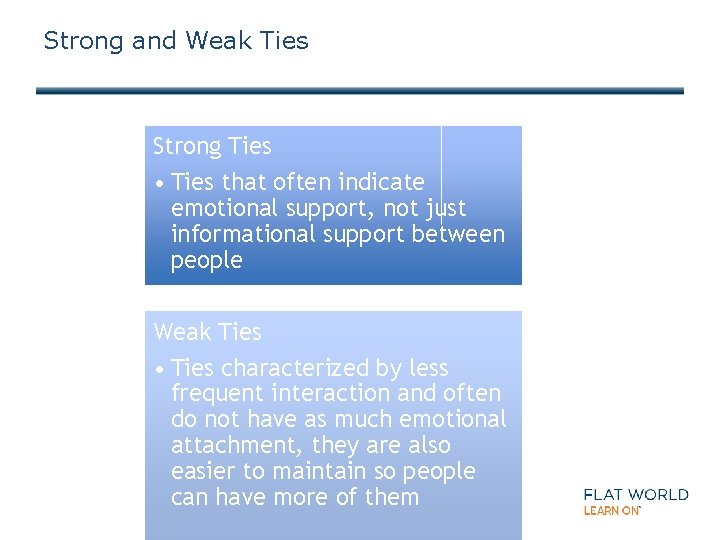 Strong and Weak Ties

Strong Ties
• Ties that often indicate emotional support, not just informational support between people

Weak Ties
• Ties characterized by less frequent interaction and often do not have as much emotional attachment, they are also easier to maintain so people can have more of them

FLAT WORLD
LEARN ON